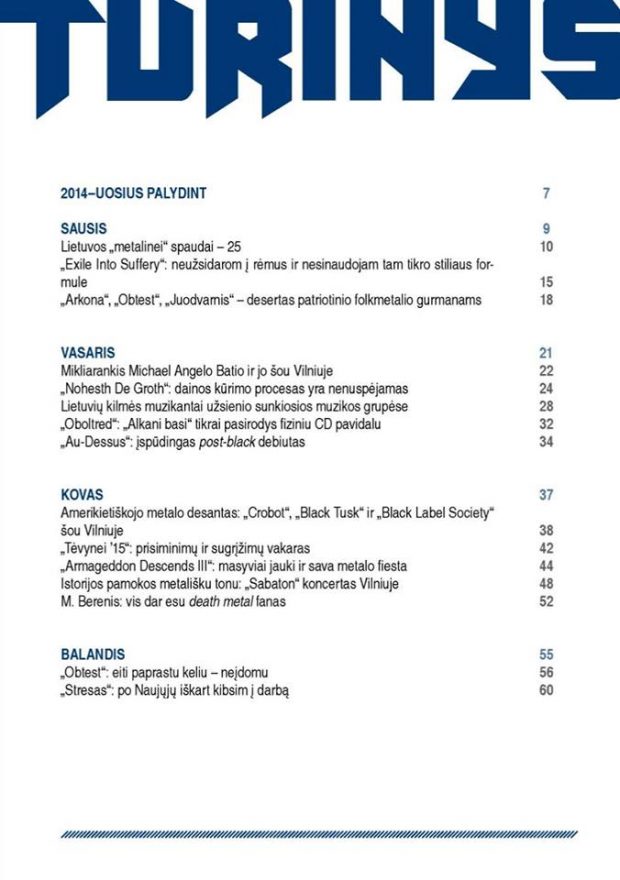 TURINYS

2014–UOSIUS PALYDINT 7

SAUSIS 9
Lietuvos „metalinei“ spaudai – 25 10
„Exile Into Suffery“: neužsidarom į rėmus ir nesinaudojam tam tikro stiliaus formule 15
„Arkona“, „Obtest“, „Juodvarnis“ – desertas patriotinio folkmetalio gurmanams 18

VASARIS 21
Mikliarankis Michael Angelo Batio ir jo šou Vilniuje 22
„Nohesth De Groth“: dainos kūrimo procesas yra nenuspėjamas 24
Lietuvių kilmės muzikantai užsienio sunkiosios muzikos grupėse 28
„Oboltred“: „Alkani basi“ tikrai pasirodys fiziniu CD pavidalu 32
„Au-Dessus“: įspūdingas post-black debiutas 34

KOVAS 37
Amerikietiškojo metalo desantas: „Crobot“, „Black Tusk“ ir „Black Label Society“ šou Vilniuje 38
„Tėvynei '15“: prisiminimų ir sugrįžimų vakaras 42
„Armageddon Descends III“: masyviai jauki ir sava metalo fiesta 44
Istorijos pamokos metališku tonu: „Sabaton“ koncertas Vilniuje 48
M. Berenis: vis dar esu death metal fanas 52

BALANDIS 55
„Obtest“: eiti paprastu keliu – neįdomu 56
„Stresas“: po Naujųjų iškart kibsim į darbą 60